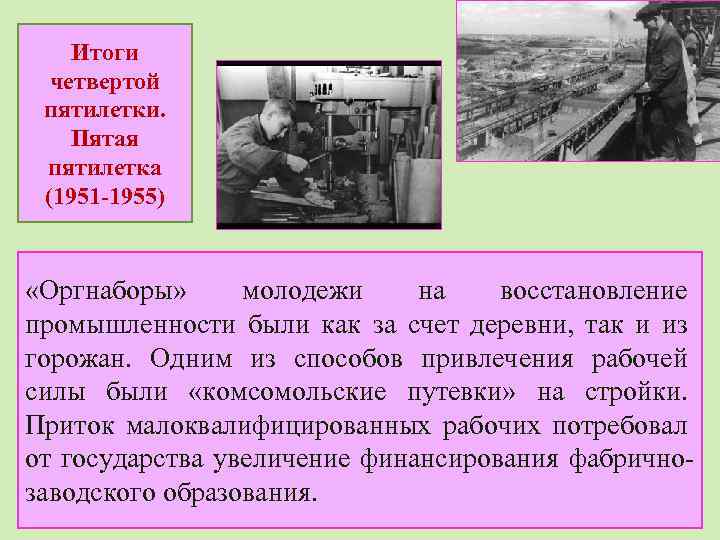 Итоги четвертой пятилетки. Пятая пятилетка (1951-1955)

«Оргнаборы» молодежи на восстановление промышленности были как за счет деревни, так и из горожан. Одним из способов привлечения рабочей силы были «комсомольские путевки» на стройки. Приток малоквалифицированных рабочих потребовал от государства увеличение финансирования фабрично-заводского образования.